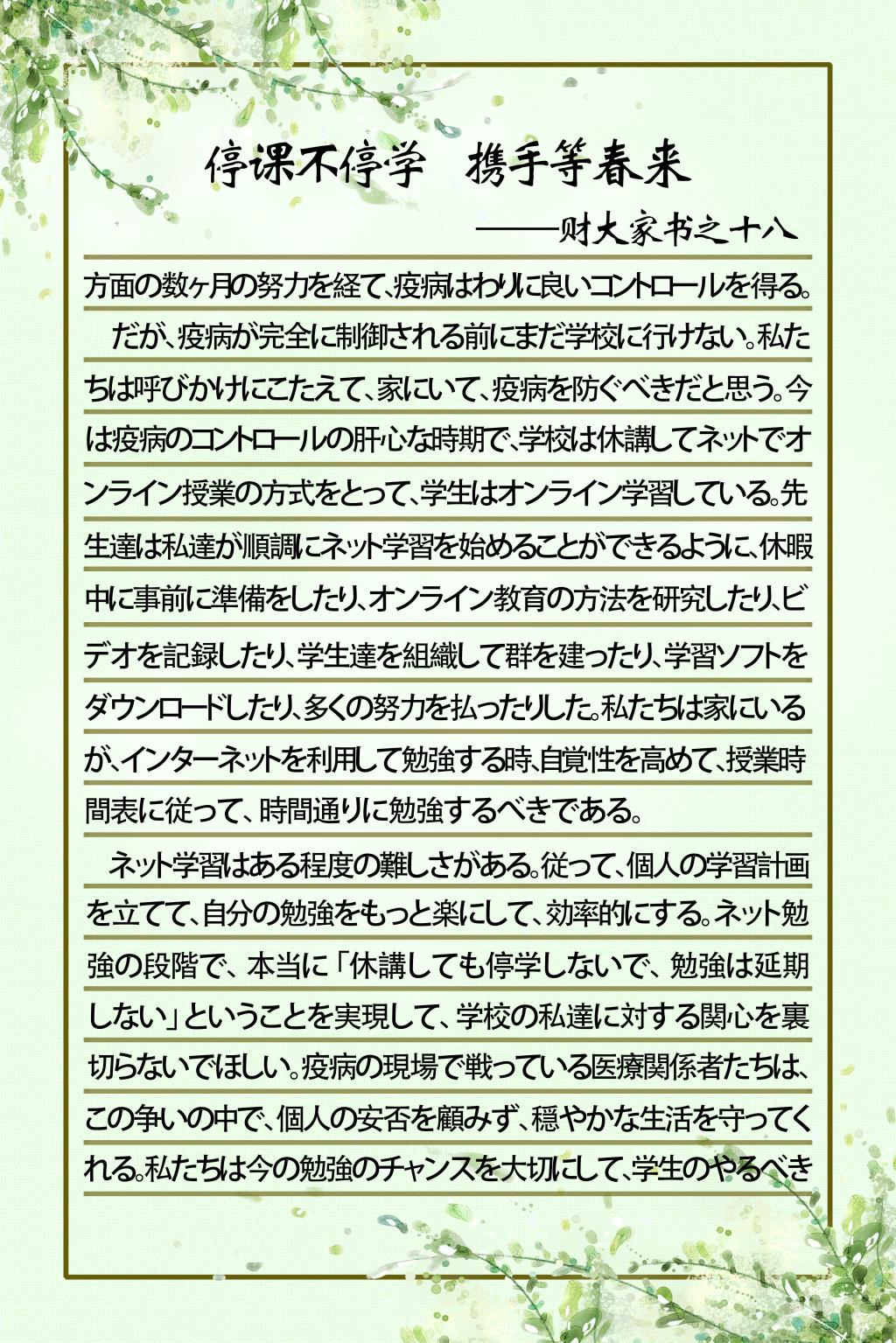 停课不停学　携手等春来

——财大家书之十八

方面の数ヶ月の努力を経て、疫病はわりに良いコントロールを得る。

だが、疫病が完全に制御される前にまだ学校に行けない。私たちは呼びかけにこたえて、家にいて、疫病を防ぐべきだと思う。今は疫病のコントロールの肝心な時期で、学校は休講してネットでオンライン授業の方式をとって、学生はオンライン学習している。先生達は私達が順調にネット学習を始めることができるように、休暇中に事前に準備をしたり、オンライン教育の方法を研究したり、ビデオを記録したり、学生達を組織して群を建ったり、学習ソフトをダウンロードしたり、多くの努力を払ったりした。私たちは家にいるが、インターネットを利用して勉強する時、自覚性を高めて、授業時間表に従って、時間通りに勉強するべきである。

ネット学習はある程度の難しさがある。従って、個人の学習計画を立てて、自分の勉強をもっと楽にして、効率的にする。ネット勉強の段階で、本当に「休講しても停学しないで、勉強は延期しない」ということを実現して、学校の私達に対する関心を裏切らないでほしい。疫病の現場で戦っている医療関係者たちは、この争いの中で、個人の安否を顧みず、穏やかな生活を守ってくれる。私たちは今の勉強のチャンスを大切にして、学生のやるべき